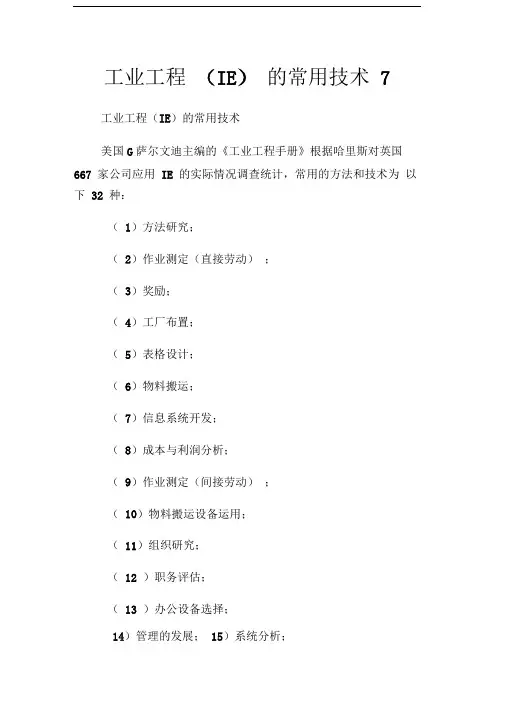 工业工程 （IE） 的常用技术 7

工业工程（IE）的常用技术

美国 G 萨尔文迪主编的《工业工程手册》根据哈里斯对英国 667 家公司应用 IE 的实际情况调查统计，常用的方法和技术为 以下 32 种：

（ 1）方法研究；

（ 2）作业测定（直接劳动） ；

（ 3）奖励；

（ 4）工厂布置；

（ 5）表格设计；

（ 6）物料搬运；

（ 7）信息系统开发；

（ 8）成本与利润分析；

（ 9）作业测定（间接劳动） ；

（ 10）物料搬运设备运用；

（ 11）组织研究；

（ 12 ）职务评估；

（ 13 ）办公设备选择；

14）管理的发展； 15）系统分析；